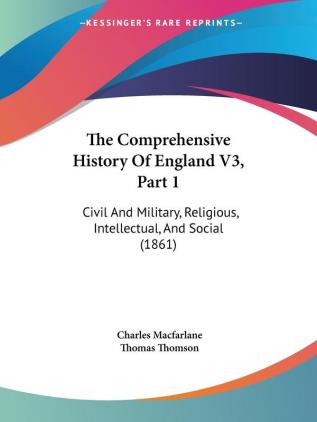 —KESSINGER'S RARE REPRINTS—

The Comprehensive History Of England V3, Part 1

Civil And Military, Religious, Intellectual, And Social (1861)

Charles Macfarlane
Thomas Thomson